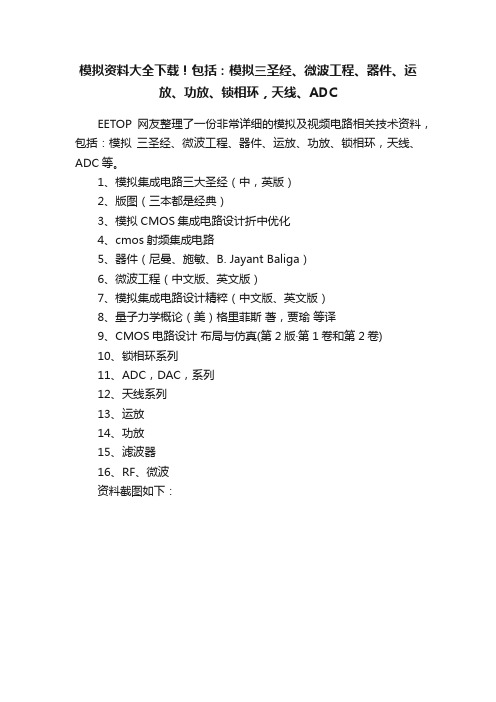 模拟资料大全下载！包括：模拟三圣经、微波工程、器件、运放、功放、锁相环，天线、ADC

EETOP 网友整理了一份非常详细的模拟及视频电路相关技术资料，包括：模拟 三圣经、微波工程、器件、运放、功放、锁相环，天线、ADC 等。

1、模拟集成电路三大圣经（中，英版）
2、版图（三本都是经典）
3、模拟 CMOS 集成电路设计折中优化
4、cmos 射频集成电路
5、器件（尼曼、施敏、B. Jayant Baliga）
6、微波工程（中文版、英文版）
7、模拟集成电路设计精粹（中文版、英文版）
8、量子力学概论（美）格里菲斯 著，贾瑜 等译
9、CMOS 电路设计 布局与仿真(第 2 版·第 1 卷和第 2 卷)
10、锁相环系列
11、ADC，DAC，系列
12、天线系列
13、运放
14、功放
15、滤波器
16、RF、微波
资料截图如下：